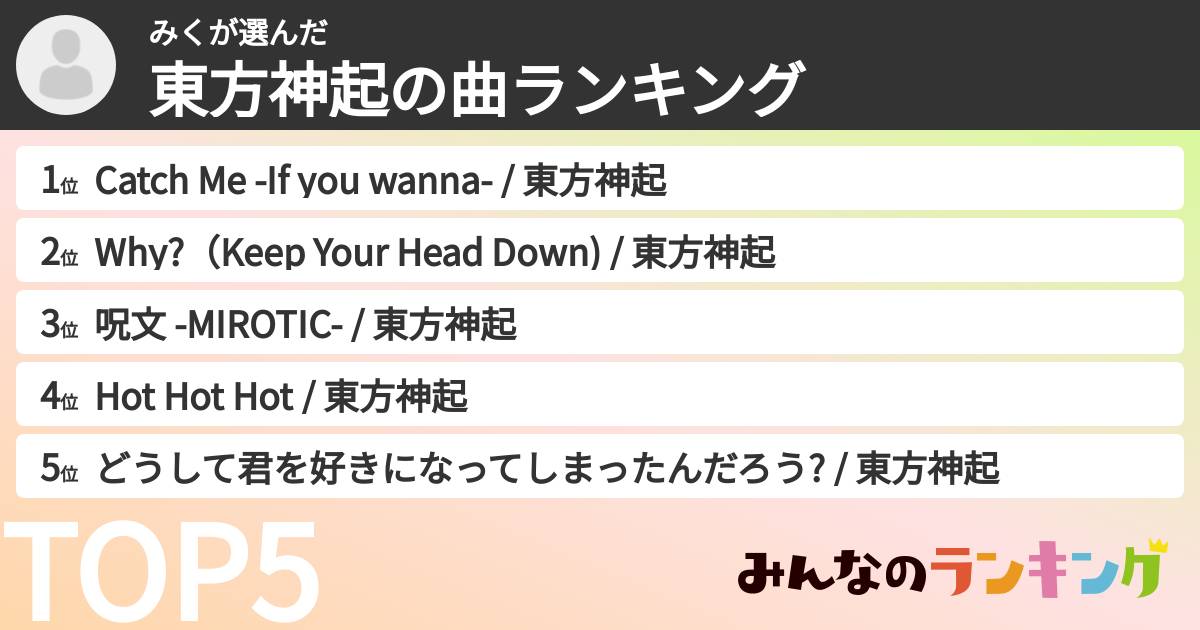 みくが選んだ
東方神起の曲ランキング

1位 Catch Me -If you wanna- / 東方神起
2位 Why?（Keep Your Head Down) / 東方神起
3位 呪文 -MIROTIC- / 東方神起
4位 Hot Hot Hot / 東方神起
5位 どうして君を好きになってしまったんだろう? / 東方神起

TOP5

みんなのランキング